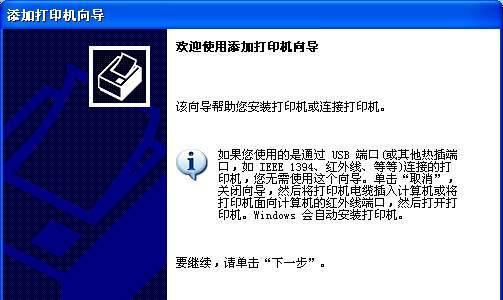 添加打印机向导

欢迎使用添加打印机向导

该向导帮助您安装打印机或连接打印机。

如果您使用的是通过 USB 端口(或其他热插端口，如 IEEE 1394、红外线、等等)连接的打印机，您无需使用这个向导。单击“取消”，关闭向导，然后将打印机电缆插入计算机或将打印机面向计算机的红外线端口，然后打开打印机。Windows 会自动安装打印机。

要继续，请单击“下一步”。